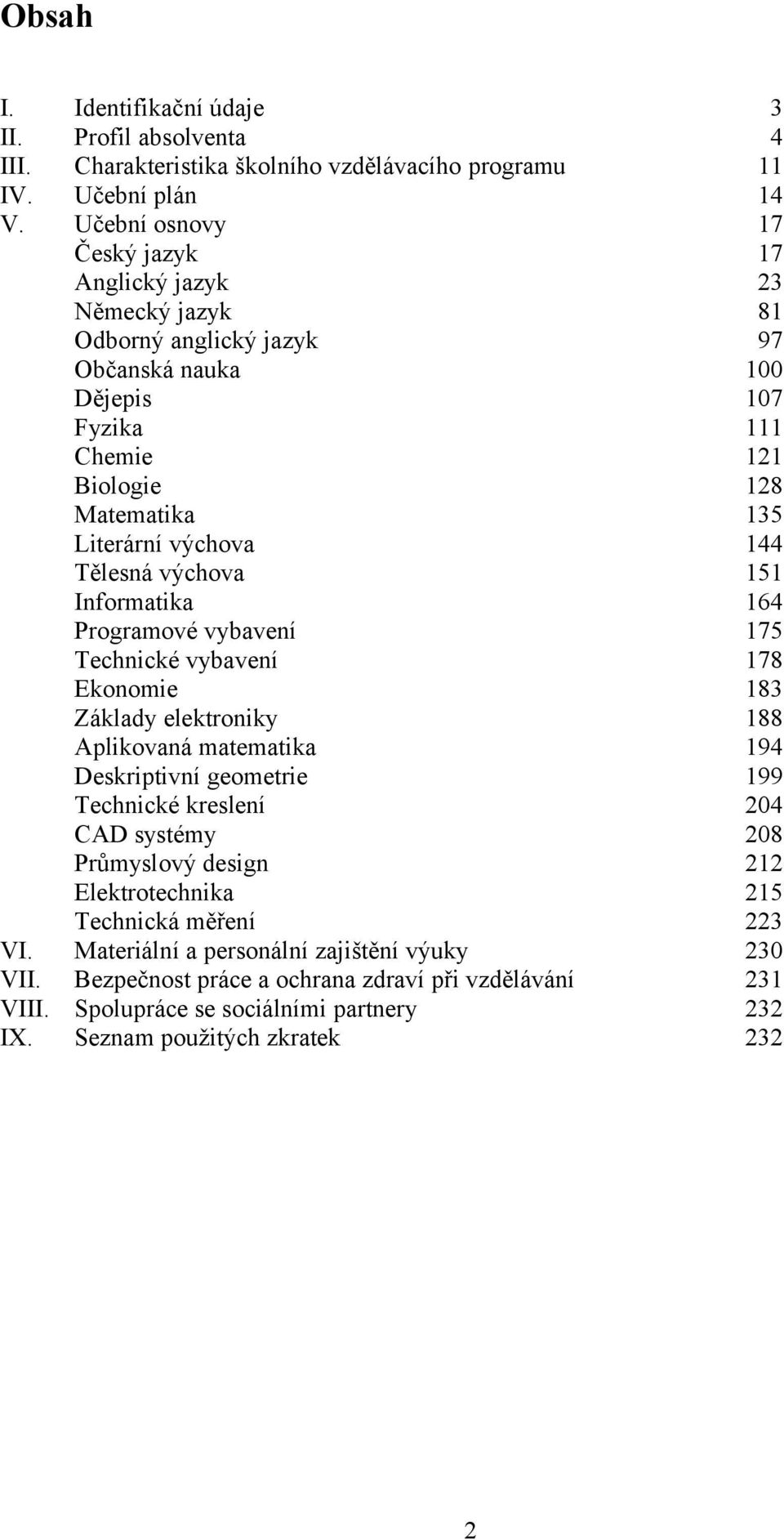 Obsah

I. Identifikační údaje 3
II. Profil absolventa 4
III. Charakteristika školního vzdělávacího programu 11
IV. Učební plán 14
V. Učební osnovy 17
Český jazyk 17
Anglický jazyk 23
Německý jazyk 81
Odborný anglický jazyk 97
Občanská nauka 100
Dějepis 107
Fyzika 111
Chemie 121
Biologie 128
Matematika 135
Literární výchova 144
Tělesná výchova 151
Informatika 164
Programové vybavení 175
Technické vybavení 178
Ekonomie 183
Základy elektroniky 188
Aplikovaná matematika 194
Deskriptivní geometrie 199
Technické kreslení 204
CAD systémy 208
Průmyslový design 212
Elektrotechnika 215
Technická měření 223
VI. Materiální a personální zajištění výuky 230
VII. Bezpečnost práce a ochrana zdraví při vzdělávání 231
VIII. Spolupráce se sociálními partnery 232
IX. Seznam použitých zkratek 232

2